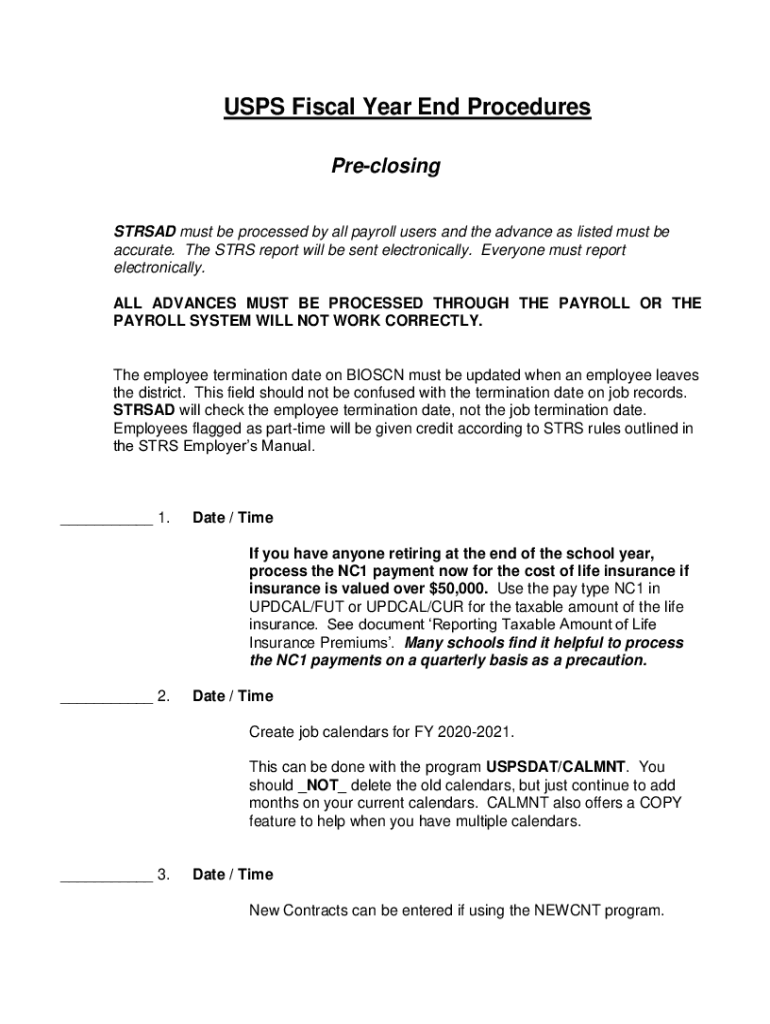 USPS Fiscal Year End Procedures

Pre-closing

STRSAD must be processed by all payroll users and the advance as listed must be accurate. The STRS report will be sent electronically. Everyone must report electronically.

ALL ADVANCES MUST BE PROCESSED THROUGH THE PAYROLL OR THE PAYROLL SYSTEM WILL NOT WORK CORRECTLY.

The employee termination date on BIOSCN must be updated when an employee leaves the district. This field should not be confused with the termination date on job records. STRSAD will check the employee termination date, not the job termination date. Employees flagged as part-time will be given credit according to STRS rules outlined in the STRS Employer's Manual.

___________ 1. Date / Time

If you have anyone retiring at the end of the school year, process the NC1 payment now for the cost of life insurance if insurance is valued over $50,000. Use the pay type NC1 in UPDCAL/FUT or UPDCAL/CUR for the taxable amount of the life insurance. See document 'Reporting Taxable Amount of Life Insurance Premiums'. Many schools find it helpful to process the NC1 payments on a quarterly basis as a precaution.

___________ 2. Date / Time

Create job calendars for FY 2020-2021.

This can be done with the program USPSDAT/CALMNT. You should _NOT_ delete the old calendars, but just continue to add months on your current calendars. CALMNT also offers a COPY feature to help when you have multiple calendars.

___________ 3. Date / Time

New Contracts can be entered if using the NEWCNT program.